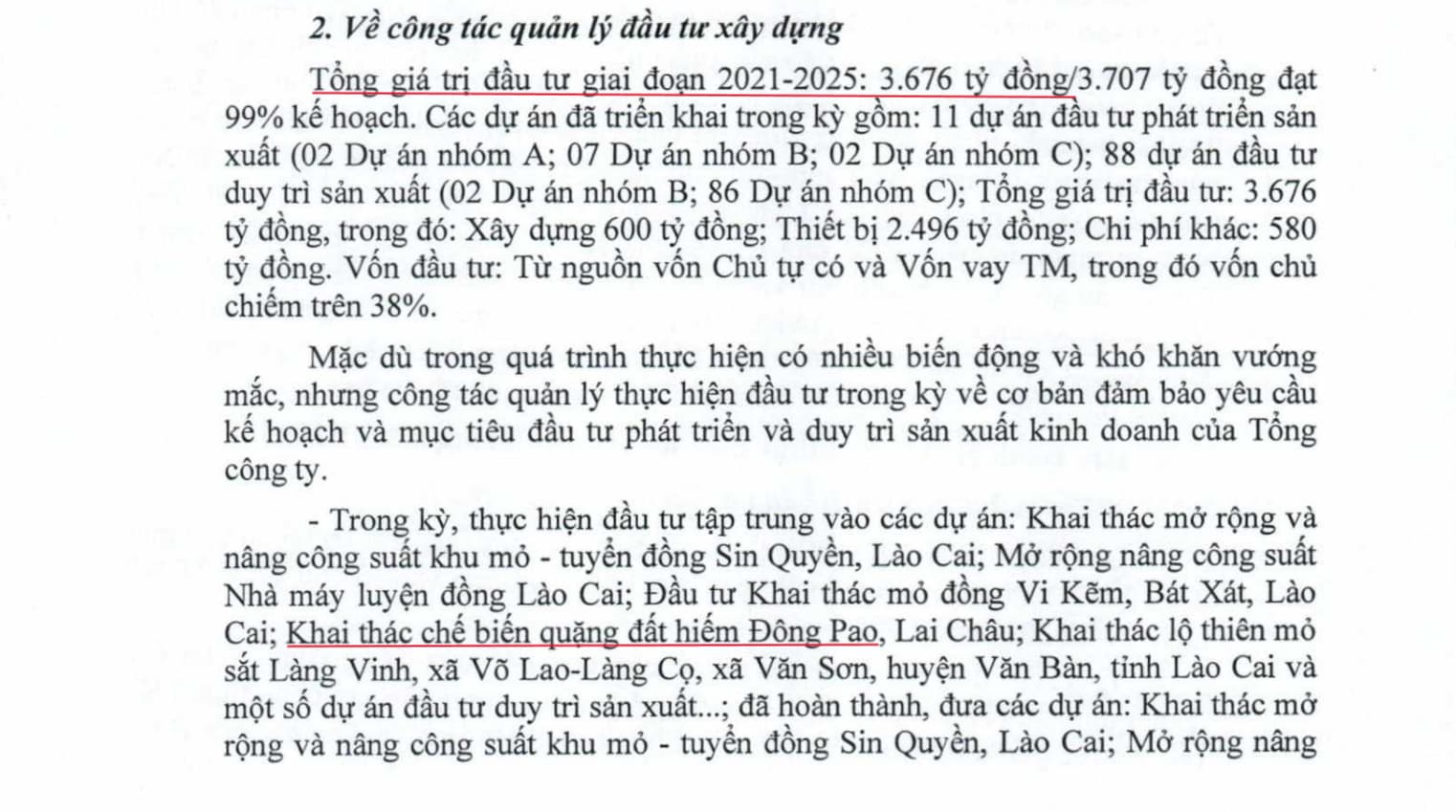 2. Về công tác quản lý đầu tư xây dựng

Tổng giá trị đầu tư giai đoạn 2021-2025: 3.676 tỷ đồng/3.707 tỷ đồng đạt 99% kế hoạch. Các dự án đã triển khai trong kỳ gồm: 11 dự án đầu tư phát triển sản xuất (02 Dự án nhóm A; 07 Dự án nhóm B; 02 Dự án nhóm C); 88 dự án đầu tư duy trì sản xuất (02 Dự án nhóm B; 86 Dự án nhóm C); Tổng giá trị đầu tư: 3.676 tỷ đồng, trong đó: Xây dựng 600 tỷ đồng; Thiết bị 2.496 tỷ đồng; Chi phí khác: 580 tỷ đồng. Vốn đầu tư: Từ nguồn vốn Chủ tự có và Vốn vay TM, trong đó vốn chủ chiếm trên 38%.

Mặc dù trong quá trình thực hiện có nhiều biến động và khó khăn vướng mắc, nhưng công tác quản lý thực hiện đầu tư trong kỳ về cơ bản đảm bảo yêu cầu kế hoạch và mục tiêu đầu tư phát triển và duy trì sản xuất kinh doanh của Tổng công ty.

- Trong kỳ, thực hiện đầu tư tập trung vào các dự án: Khai thác mở rộng và nâng công suất khu mỏ - tuyển đồng Sin Quyền, Lào Cai; Mở rộng nâng công suất Nhà máy luyện đồng Lào Cai; Đầu tư Khai thác mỏ đồng Vi Kẽm, Bát Xát, Lào Cai; Khai thác chế biến quặng đất hiếm Đông Pao, Lai Châu; Khai thác lộ thiên mỏ sắt Làng Vinh, xã Võ Lao-Làng Cọ, xã Văn Sơn, huyện Văn Bàn, tỉnh Lào Cai và một số dự án đầu tư duy trì sản xuất...; đã hoàn thành, đưa các dự án: Khai thác mở rộng và nâng công suất khu mỏ - tuyển đồng Sin Quyền, Lào Cai; Mở rộng nâng